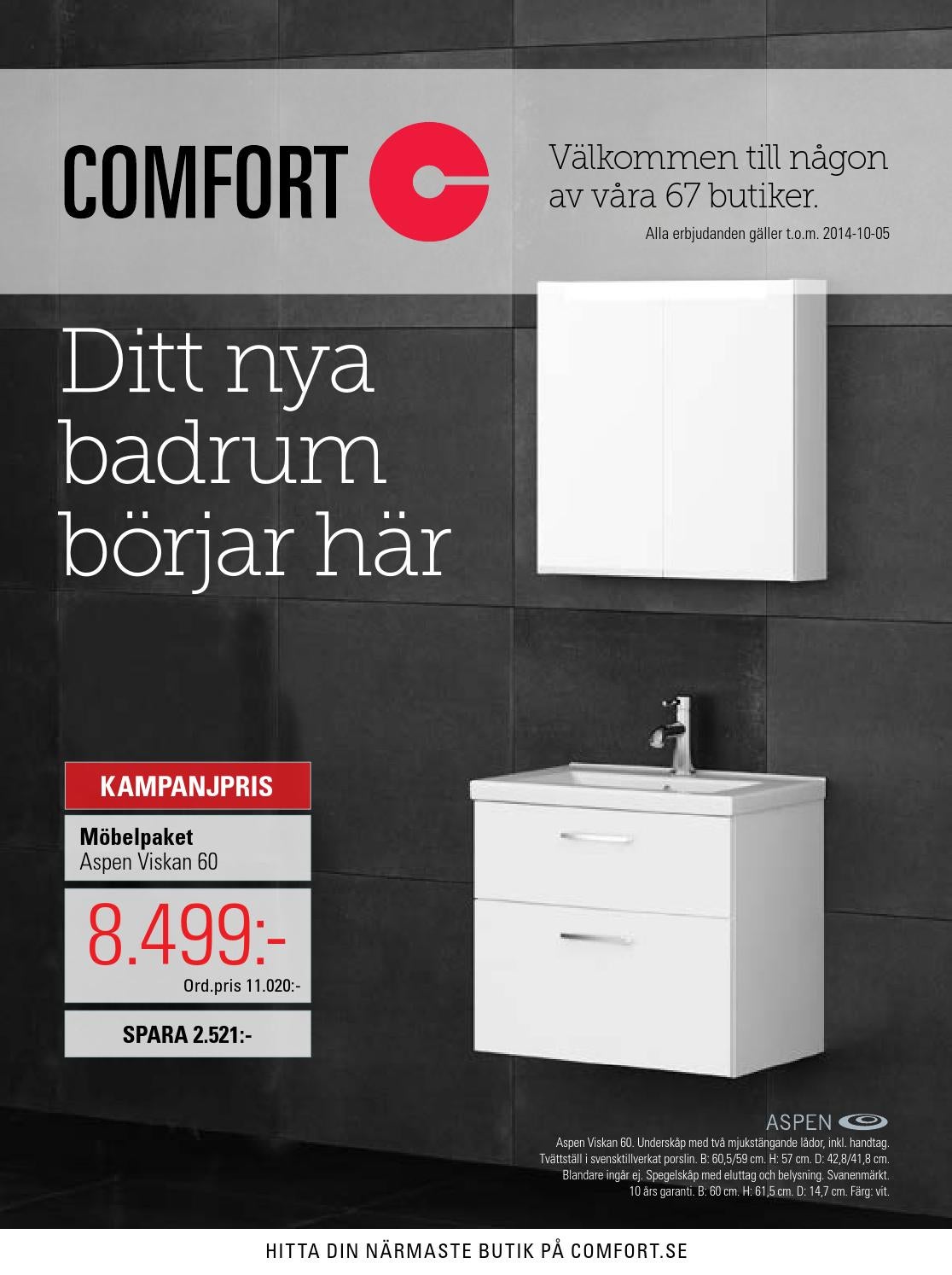 COMFORT

Välkommen till någon av våra 67 butiker.

Alla erbjudanden gäller t.o.m. 2014-10-05

Ditt nya badrum börjar här

KAMPANJPRIS

Möbelpaket
Aspen Viskan 60

8.499:-
Ord.pris 11.020:-

SPARA 2.521:-

ASPEN

Aspen Viskan 60. Underskåp med två mjukstängande lådor, inkl. handtag. Tvättställ i svensktillverkat porslin. B: 60,5/59 cm. H: 57 cm. D: 42,8/41,8 cm. Blandare ingår ej. Spegelskåp med eluttag och belysning. Svanenmärkt. 10 års garanti. B: 60 cm. H: 61,5 cm. D: 14,7 cm. Färg: vit.

HITTA DIN NÄRMASTE BUTIK PÅ COMFORT.SE